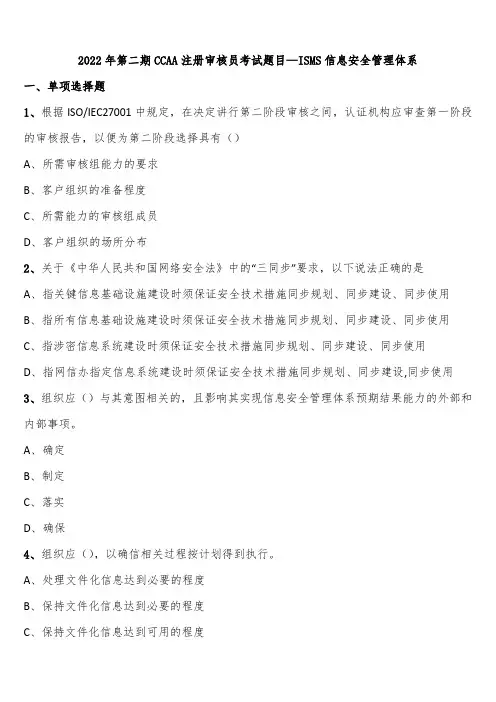 2022年第二期CCAA注册审核员考试题目—ISMS信息安全管理体系

一、单项选择题

1、根据ISO/IEC27001中规定，在决定讲行第二阶段审核之间，认证机构应审查第一阶段的审核报告，以便为第二阶段选择具有（）

A、所需审核组能力的要求

B、客户组织的准备程度

C、所需能力的审核组成员

D、客户组织的场所分布

2、关于《中华人民共和国网络安全法》中的“三同步”要求，以下说法正确的是

A、指关键信息基础设施建设时须保证安全技术措施同步规划、同步建设、同步使用

B、指所有信息基础设施建设时须保证安全技术措施同步规划、同步建设、同步使用

C、指涉密信息系统建设时须保证安全技术措施同步规划、同步建设、同步使用

D、指网信办指定信息系统建设时须保证安全技术措施同步规划、同步建设,同步使用

3、组织应（）与其意图相关的，且影响其实现信息安全管理体系预期结果能力的外部和内部事项。

A、确定

B、制定

C、落实

D、确保

4、组织应（），以确信相关过程按计划得到执行。

A、处理文件化信息达到必要的程度

B、保持文件化信息达到必要的程度

C、保持文件化信息达到可用的程度